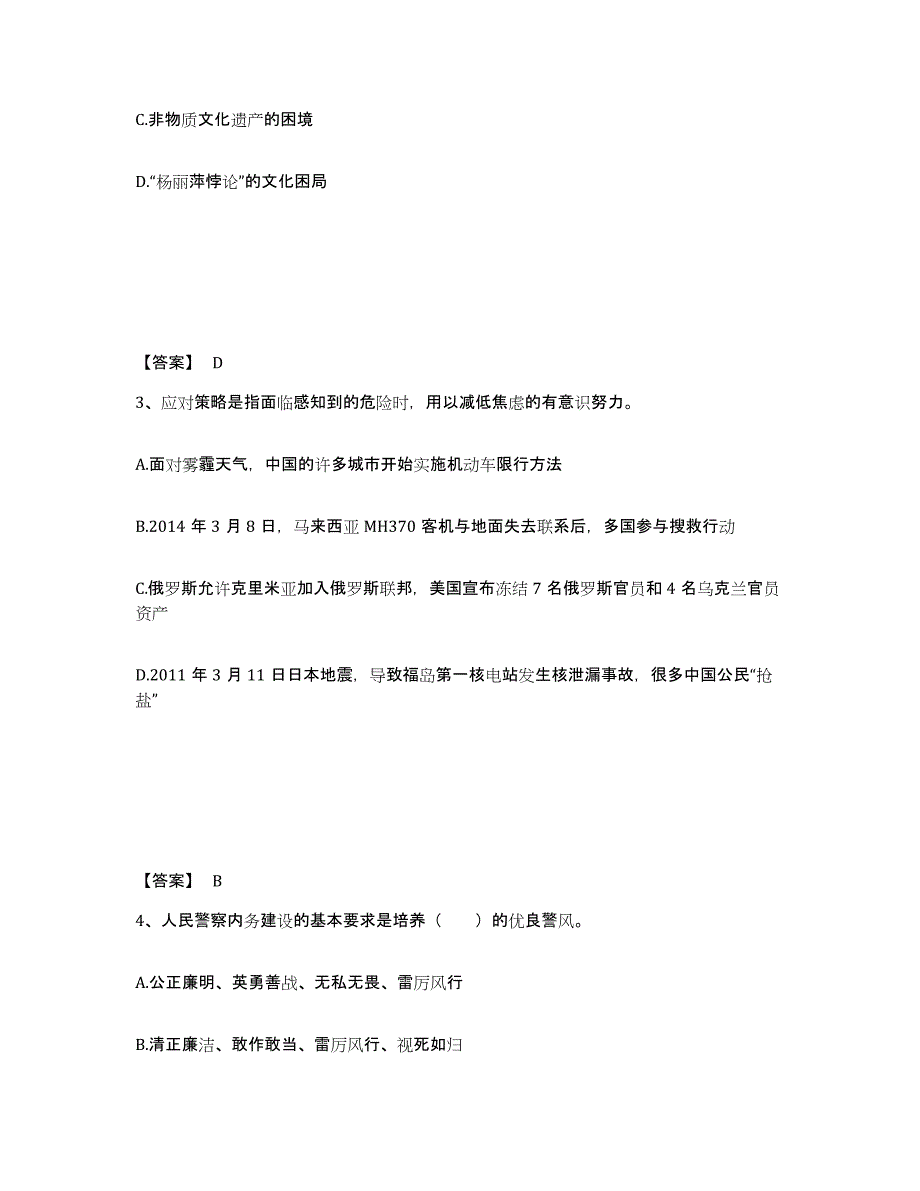 C.非物质文化遗产的困境

D.“杨丽萍悖论”的文化困局

【答案】 D

3、应对策略是指面临感知到的危险时，用以减低焦虑的有意识努力。

A.面对雾霾天气，中国的许多城市开始实施机动车限行方法

B.2014 年 3 月 8 日，马来西亚 MH370 客机与地面失去联系后，多国参与搜救行动

C.俄罗斯允许克里米亚加入俄罗斯联邦，美国宣布冻结 7 名俄罗斯官员和 4 名乌克兰官员资产

D.2011 年 3 月 11 日日本地震，导致福岛第一核电站发生核泄漏事故，很多中国公民“抢盐”

【答案】 B

4、人民警察内务建设的基本要求是培养（　　）的优良警风。

A.公正廉明、英勇善战、无私无畏、雷厉风行

B.清正廉洁、敢作敢当、雷厉风行、视死如归